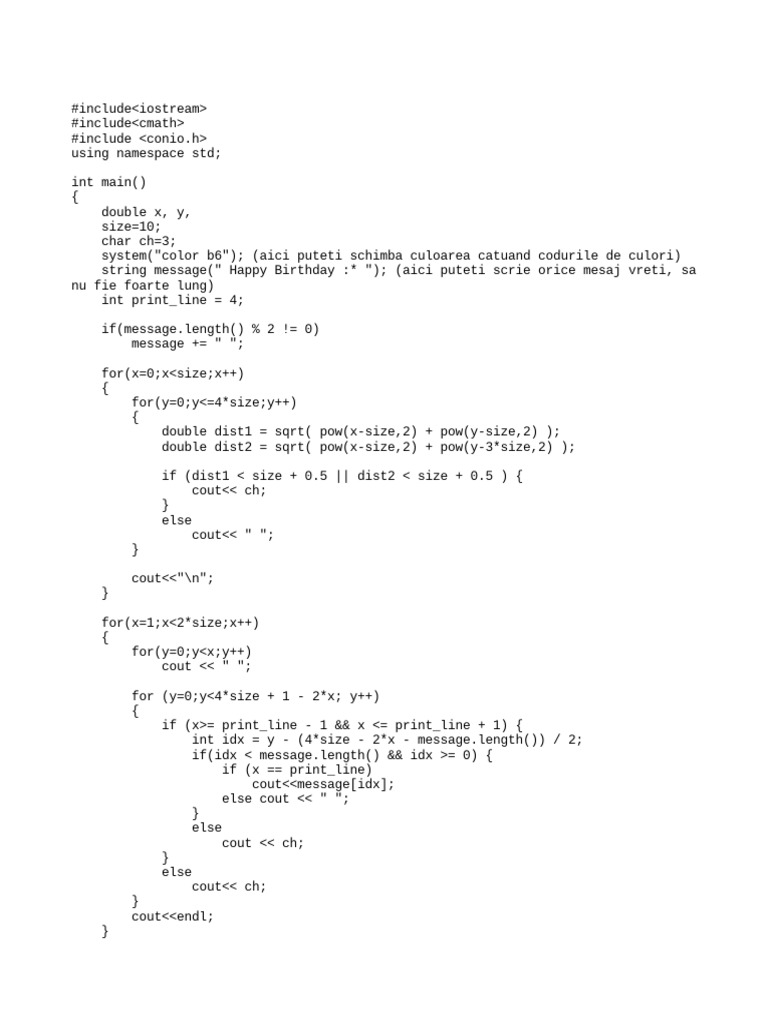 #include<iostream>
#include<cmath>
#include <conio.h>
using namespace std;

int main()
{
    double x, y,
    size=10;
    char ch=3;
    system("color b6"); (aici puteti schimba culoarea catuand codurile de culori)
    string message(" Happy Birthday :* "); (aici puteti scrie orice mesaj vreti, sa nu fie foarte lung)
    int print_line = 4;

    if(message.length() % 2 != 0)
        message += " ";

    for(x=0;x<size;x++)
    {
        for(y=0;y<=4*size;y++)
        {
            double dist1 = sqrt( pow(x-size,2) + pow(y-size,2) );
            double dist2 = sqrt( pow(x-size,2) + pow(y-3*size,2) );

            if (dist1 < size + 0.5 || dist2 < size + 0.5 ) {
                cout<< ch;
            }
            else
                cout<< " ";
        }

        cout<<"\n";
    }

    for(x=1;x<2*size;x++)
    {
        for(y=0;y<x;y++)
            cout << " ";

        for (y=0;y<4*size + 1 - 2*x; y++)
        {
            if (x>= print_line - 1 && x <= print_line + 1) {
                int idx = y - (4*size - 2*x - message.length()) / 2;
                if(idx < message.length() && idx >= 0) {
                    if (x == print_line)
                        cout<<message[idx];
                    else cout << " ";
                }
                else
                    cout << ch;
            }
            else
                cout<< ch;
        }
        cout<<endl;
    }